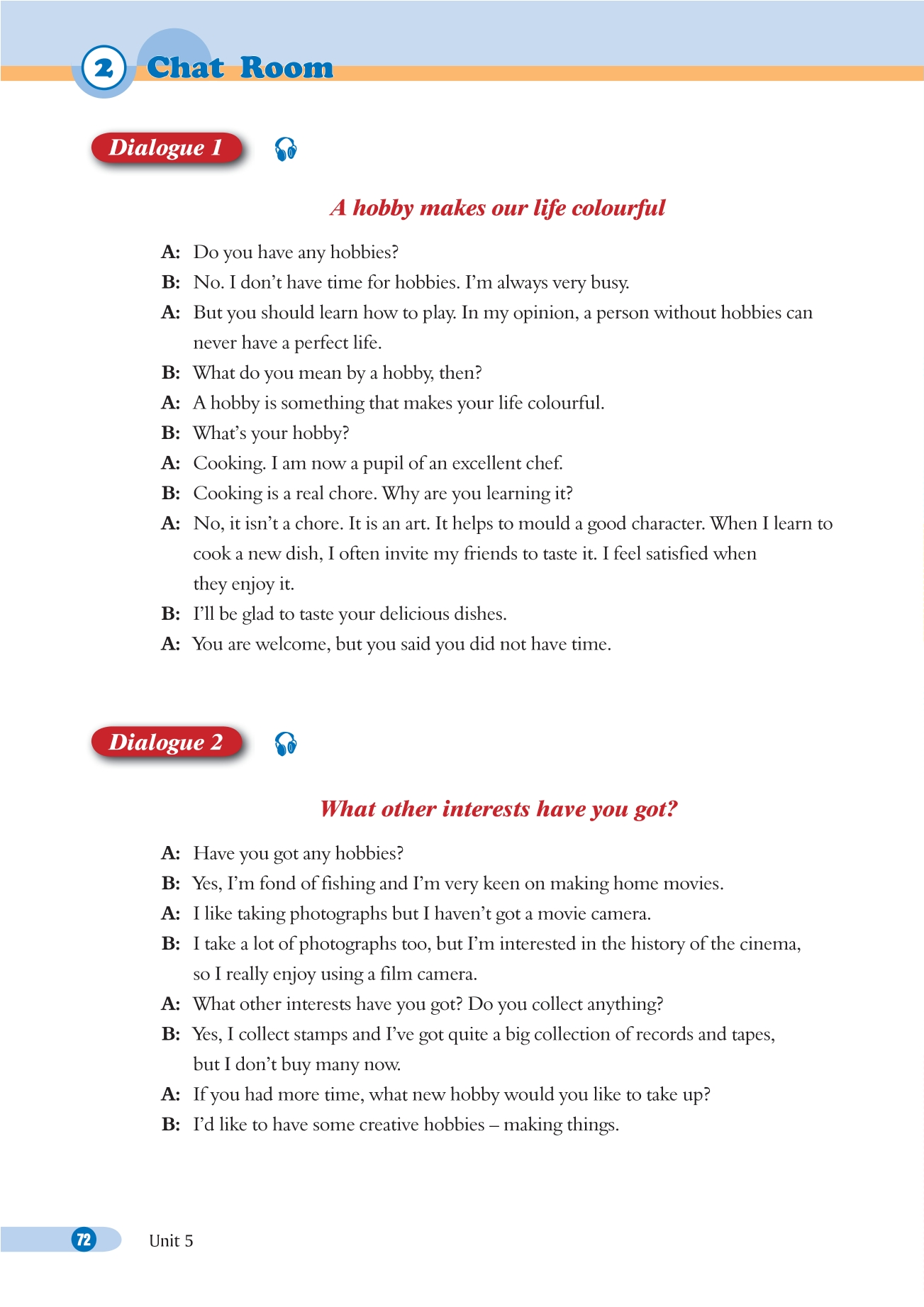 2 Chat Room

Dialogue 1

A hobby makes our life colourful

A: Do you have any hobbies?
B: No. I don't have time for hobbies. I'm always very busy.
A: But you should learn how to play. In my opinion, a person without hobbies can never have a perfect life.
B: What do you mean by a hobby, then?
A: A hobby is something that makes your life colourful.
B: What's your hobby?
A: Cooking. I am now a pupil of an excellent chef.
B: Cooking is a real chore. Why are you learning it?
A: No, it isn't a chore. It is an art. It helps to mould a good character. When I learn to cook a new dish, I often invite my friends to taste it. I feel satisfied when they enjoy it.
B: I'll be glad to taste your delicious dishes.
A: You are welcome, but you said you did not have time.

Dialogue 2

What other interests have you got?

A: Have you got any hobbies?
B: Yes, I'm fond of fishing and I'm very keen on making home movies.
A: I like taking photographs but I haven't got a movie camera.
B: I take a lot of photographs too, but I'm interested in the history of the cinema, so I really enjoy using a film camera.
A: What other interests have you got? Do you collect anything?
B: Yes, I collect stamps and I've got quite a big collection of records and tapes, but I don't buy many now.
A: If you had more time, what new hobby would you like to take up?
B: I'd like to have some creative hobbies – making things.

72 Unit 5